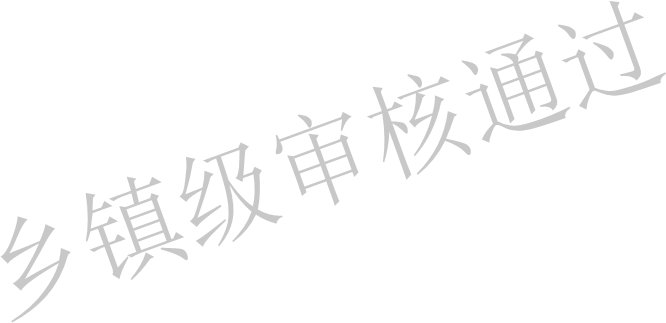 乡镇级审核通过